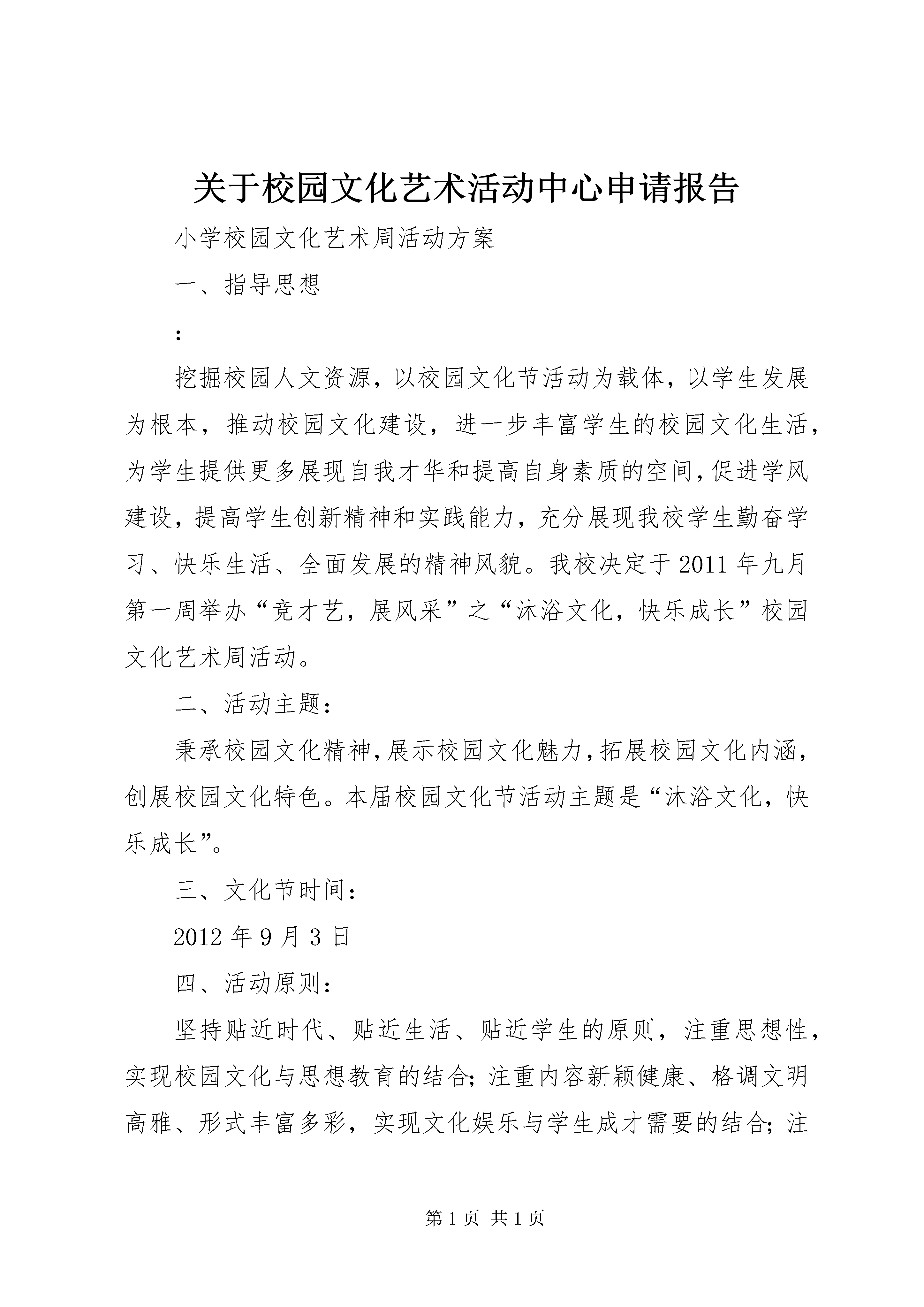 关于校园文化艺术活动中心申请报告

小学校园文化艺术周活动方案

一、指导思想

:

挖掘校园人文资源，以校园文化节活动为载体，以学生发展为根本，推动校园文化建设，进一步丰富学生的校园文化生活，为学生提供更多展现自我才华和提高自身素质的空间，促进学风建设，提高学生创新精神和实践能力，充分展现我校学生勤奋学习、快乐生活、全面发展的精神风貌。我校决定于2011年九月第一周举办“竞才艺，展风采”之“沐浴文化，快乐成长”校园文化艺术周活动。

二、活动主题：

秉承校园文化精神，展示校园文化魅力，拓展校园文化内涵，创展校园文化特色。本届校园文化节活动主题是“沐浴文化，快乐成长”。

三、文化节时间：

2012年9月3日

四、活动原则：

坚持贴近时代、贴近生活、贴近学生的原则，注重思想性，实现校园文化与思想教育的结合；注重内容新颖健康、格调文明高雅、形式丰富多彩，实现文化娱乐与学生成才需要的结合；注

第1页 共1页